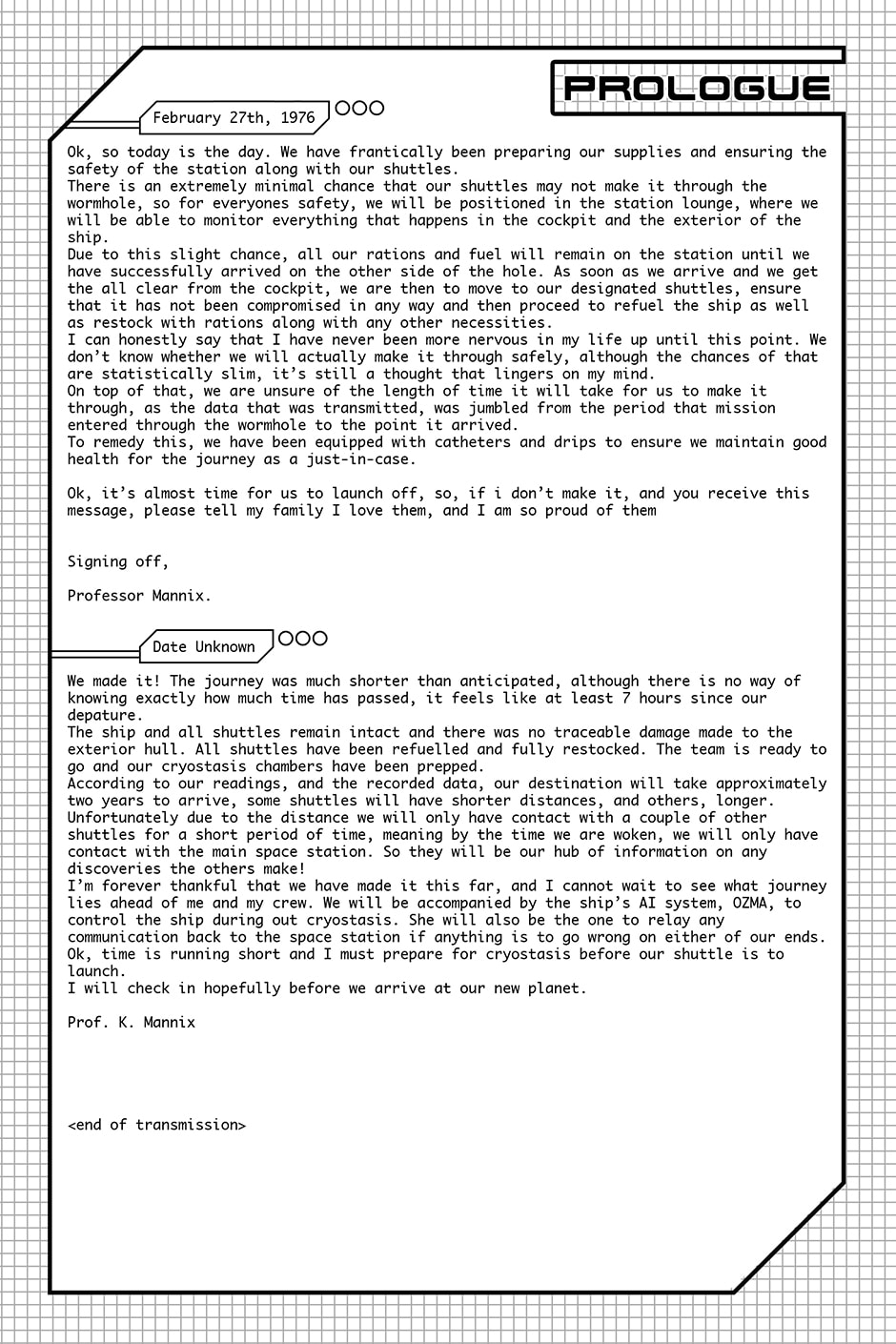 PROLOGUE

February 27th, 1976

Ok, so today is the day. We have frantically been preparing our supplies and ensuring the safety of the station along with our shuttles.
There is an extremely minimal chance that our shuttles may not make it through the wormhole, so for everyones safety, we will be positioned in the station lounge, where we will be able to monitor everything that happens in the cockpit and the exterior of the ship.
Due to this slight chance, all our rations and fuel will remain on the station until we have successfully arrived on the other side of the hole. As soon as we arrive and we get the all clear from the cockpit, we are then to move to our designated shuttles, ensure that it has not been compromised in any way and then proceed to refuel the ship as well as restock with rations along with any other necessities.
I can honestly say that I have never been more nervous in my life up until this point. We don't know whether we will actually make it through safely, although the chances of that are statistically slim, it's still a thought that lingers on my mind.
On top of that, we are unsure of the length of time it will take for us to make it through, as the data that was transmitted, was jumbled from the period that mission entered through the wormhole to the point it arrived.
To remedy this, we have been equipped with catheters and drips to ensure we maintain good health for the journey as a just-in-case.

Ok, it's almost time for us to launch off, so, if i don't make it, and you receive this message, please tell my family I love them, and I am so proud of them

Signing off,

Professor Mannix.

Date Unknown

We made it! The journey was much shorter than anticipated, although there is no way of knowing exactly how much time has passed, it feels like at least 7 hours since our depature.
The ship and all shuttles remain intact and there was no traceable damage made to the exterior hull. All shuttles have been refuelled and fully restocked. The team is ready to go and our cryostasis chambers have been prepped.
According to our readings, and the recorded data, our destination will take approximately two years to arrive, some shuttles will have shorter distances, and others, longer. Unfortunately due to the distance we will only have contact with a couple of other shuttles for a short period of time, meaning by the time we are woken, we will only have contact with the main space station. So they will be our hub of information on any discoveries the others make!
I'm forever thankful that we have made it this far, and I cannot wait to see what journey lies ahead of me and my crew. We will be accompanied by the ship's AI system, OZMA, to control the ship during out cryostasis. She will also be the one to relay any communication back to the space station if anything is to go wrong on either of our ends.
Ok, time is running short and I must prepare for cryostasis before our shuttle is to launch.
I will check in hopefully before we arrive at our new planet.

Prof. K. Mannix

<end of transmission>